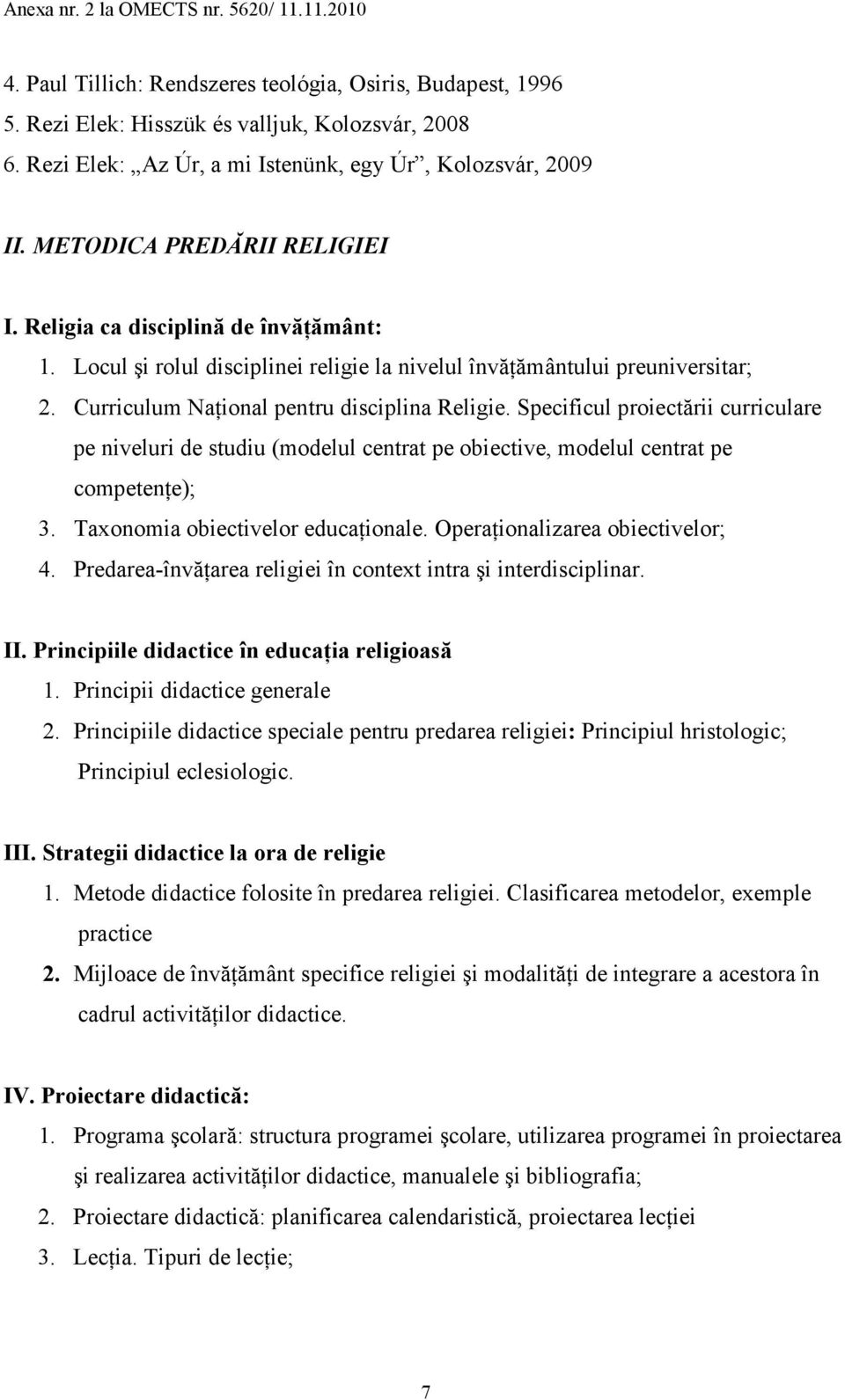 Anexa nr. 2 la OMECTS nr. 5620/ 11.11.2010

4. Paul Tillich: Rendszeres teológia, Osiris, Budapest, 1996
5. Rezi Elek: Hisszük és valljuk, Kolozsvár, 2008
6. Rezi Elek: „Az Úr, a mi Istenünk, egy Úr”, Kolozsvár, 2009

II. METODICA PREDĂRII RELIGIEI

I. Religia ca disciplină de învăţământ:
1. Locul şi rolul disciplinei religie la nivelul învăţământului preuniversitar;
2. Curriculum Naţional pentru disciplina Religie. Specificul proiectării curriculare pe niveluri de studiu (modelul centrat pe obiective, modelul centrat pe competenţe);
3. Taxonomia obiectivelor educaţionale. Operaţionalizarea obiectivelor;
4. Predarea-învăţarea religiei în context intra şi interdisciplinar.

II. Principiile didactice în educaţia religioasă
1. Principii didactice generale
2. Principiile didactice speciale pentru predarea religiei: Principiul hristologic; Principiul eclesiologic.

III. Strategii didactice la ora de religie
1. Metode didactice folosite în predarea religiei. Clasificarea metodelor, exemple practice
2. Mijloace de învăţământ specifice religiei şi modalităţi de integrare a acestora în cadrul activităţilor didactice.

IV. Proiectare didactică:
1. Programa şcolară: structura programei şcolare, utilizarea programei în proiectarea şi realizarea activităţilor didactice, manualele şi bibliografia;
2. Proiectare didactică: planificarea calendaristică, proiectarea lecţiei
3. Lecţia. Tipuri de lecţie;

7